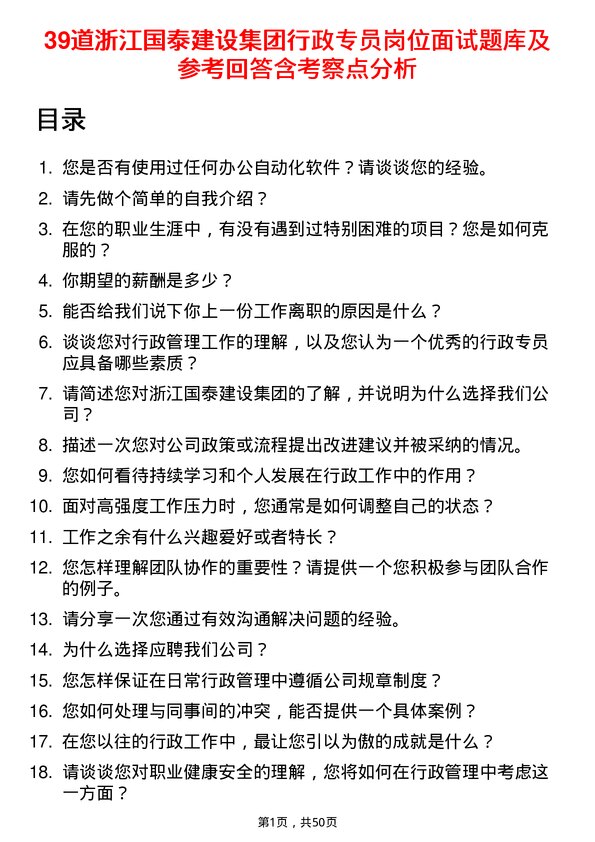 39道浙江国泰建设集团行政专员岗位面试题库及参考回答含考察点分析

目录

1. 您是否有使用过任何办公自动化软件？请谈谈您的经验。
2. 请先做个简单的自我介绍？
3. 在您的职业生涯中，有没有遇到过特别困难的项目？您是如何克服的？
4. 你期望的薪酬是多少？
5. 能否给我们说下你上一份工作离职的原因是什么？
6. 谈谈您对行政管理工作的理解，以及您认为一个优秀的行政专员应具备哪些素质？
7. 请简述您对浙江国泰建设集团的了解，并说明为什么选择我们公司？
8. 描述一次您对公司政策或流程提出改进建议并被采纳的情况。
9. 您如何看待持续学习和个人发展在行政工作中的作用？
10. 面对高强度工作压力时，您通常是如何调整自己的状态？
11. 工作之余有什么兴趣爱好或者特长？
12. 您怎样理解团队协作的重要性？请提供一个您积极参与团队合作的例子。
13. 请分享一次您通过有效沟通解决问题的经验。
14. 为什么选择应聘我们公司？
15. 您怎样保证在日常行政管理中遵循公司规章制度？
16. 您如何处理与同事间的冲突，能否提供一个具体案例？
17. 在您以往的行政工作中，最让您引以为傲的成就是什么？
18. 请谈谈您对职业健康安全的理解，您将如何在行政管理中考虑这一方面？

第1页，共50页